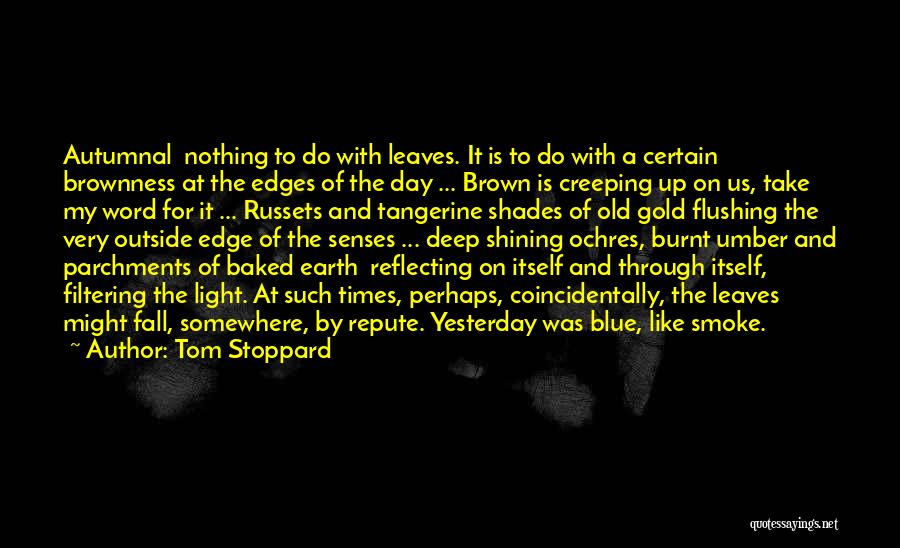 Autumnal nothing to do with leaves. It is to do with a certain brownness at the edges of the day ... Brown is creeping up on us, take my word for it ... Russets and tangerine shades of old gold flushing the very outside edge of the senses ... deep shining ochres, burnt umber and parchments of baked earth reflecting on itself and through itself, filtering the light. At such times, perhaps, coincidentally, the leaves might fall, somewhere, by repute. Yesterday was blue, like smoke.
~ Author: Tom Stoppard

quotessayings.net